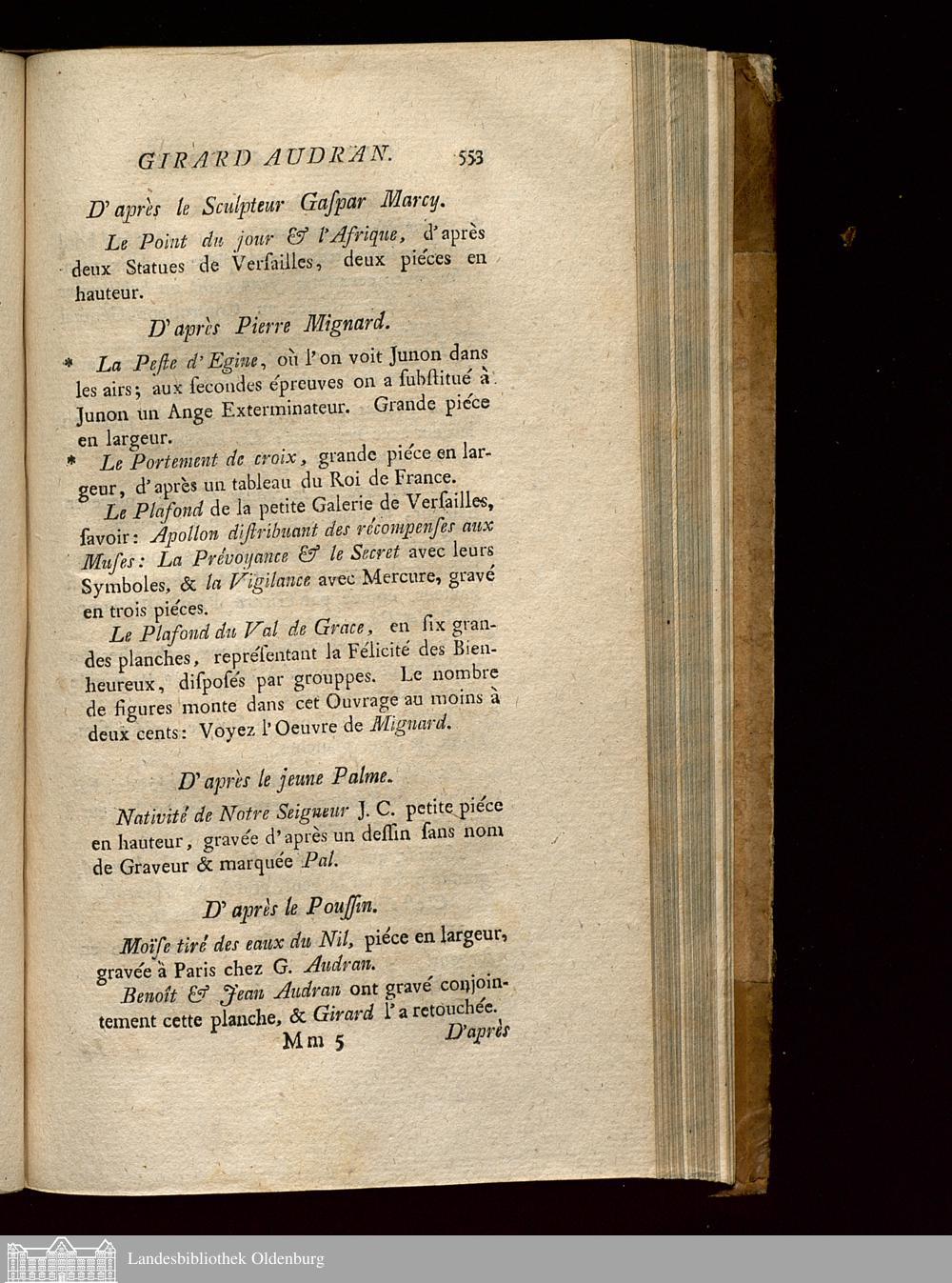 GIRARD AUDRAN. 553

D'après le Sculpteur Gaſpar Marcy.

Le Point du jour & l'Afrique, d'après deux Statues de Verſailles, deux piéces en hauteur.

D'après Pierre Mignard.

* La Peſte d'Egine, où l'on voit Junon dans les airs; aux ſecondes épreuves on a ſubſtitué à Junon un Ange Exterminateur. Grande piéce en largeur.

* Le Portement de croix, grande piéce en largeur, d'après un tableau du Roi de France.

Le Plafond de la petite Galerie de Verſailles, ſavoir: Apollon diſtribuant des récompenſes aux Muſes: La Prévoyance & le Secret avec leurs Symboles, & la Vigilance avec Mercure, gravé en trois piéces.

Le Plafond du Val de Grace, en ſix grandes planches, repréſentant la Félicité des Bienheureux, diſpoſés par grouppes. Le nombre de figures monte dans cet Ouvrage au moins à deux cents: Voyez l'Oeuvre de Mignard.

D'après le jeune Palme.

Nativité de Notre Seigneur J. C. petite piéce en hauteur, gravée d'après un deſſin ſans nom de Graveur & marquée Pal.

D'après le Pouſſin.

Moïſe tiré des eaux du Nil, piéce en largeur, gravée à Paris chez G. Audran.

Benoît & Jean Audran ont gravé conjointement cette planche, & Girard l'a retouchée.

Mm 5 D'après

Landesbibliothek Oldenburg